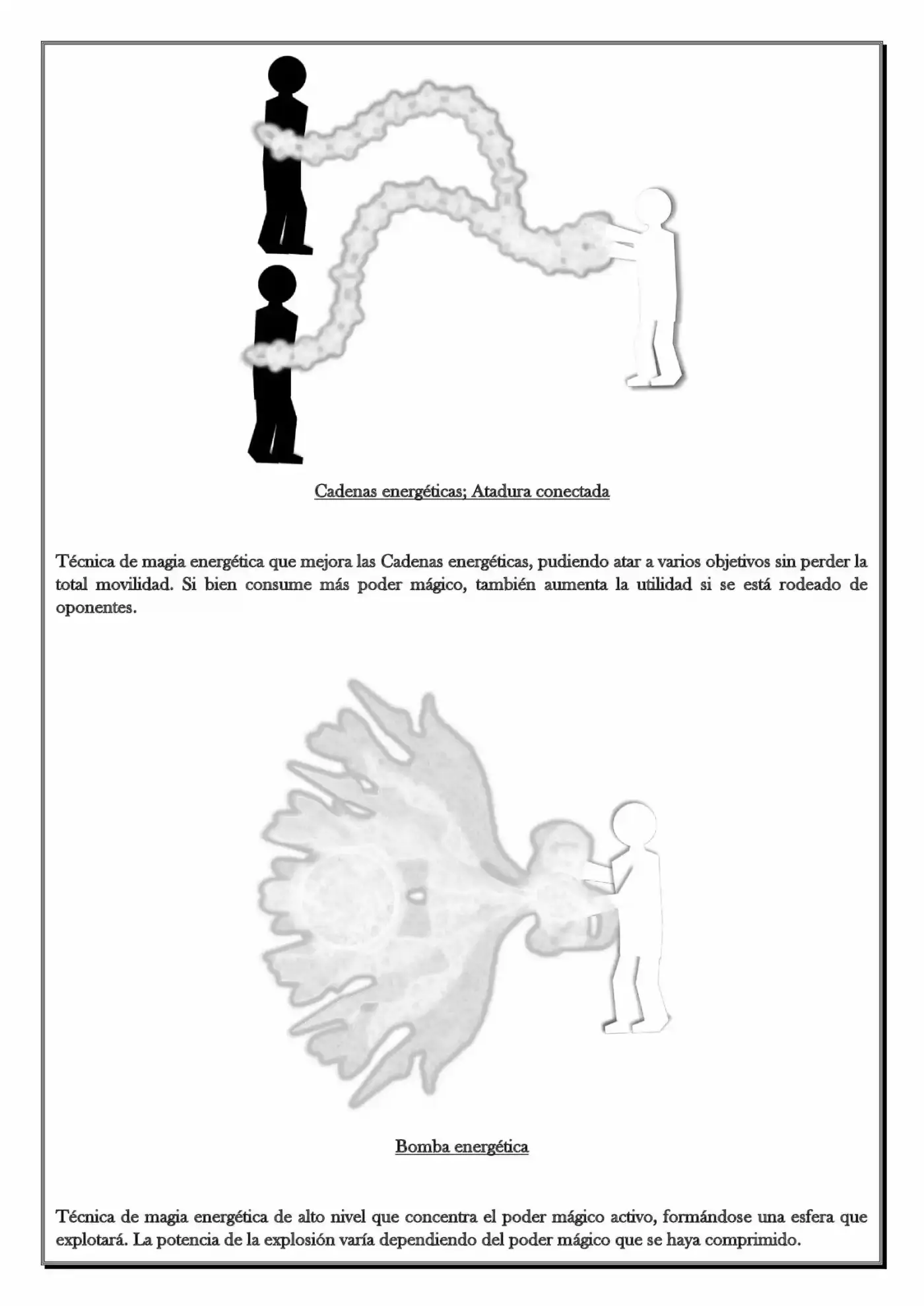 Cadenas energéticas; Atadura conectada

Técnica de magia energética que mejora las Cadenas energéticas, pudiendo atar a varios objetivos sin perder la total movilidad. Si bien consume más poder mágico, también aumenta la utilidad si se está rodeado de oponentes.

Bomba energética

Técnica de magia energética de alto nivel que concentra el poder mágico activo, formándose una esfera que explotará. La potencia de la explosión varía dependiendo del poder mágico que se haya comprimido.